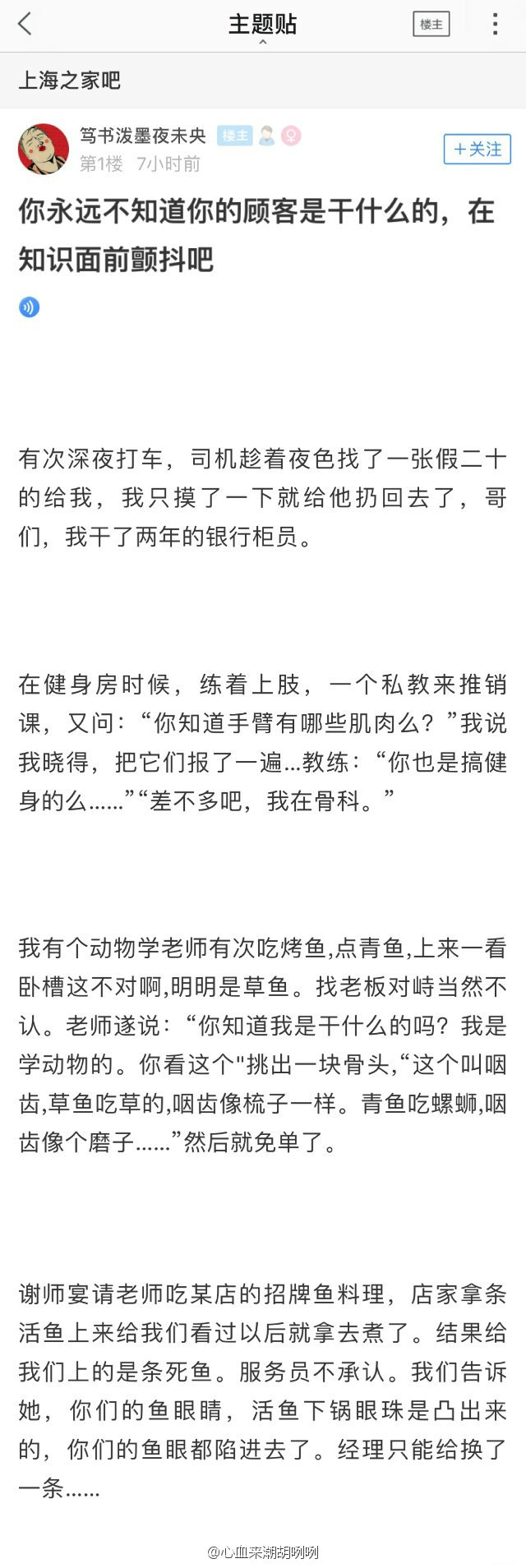 主题贴

楼主

上海之家吧

笃书泼墨夜未央 楼主
第1楼 7小时前

+关注

你永远不知道你的顾客是干什么的，在知识面前颤抖吧

有次深夜打车，司机趁着夜色找了一张假二十的给我，我只摸了一下就给他扔回去了，哥们，我干了两年的银行柜员。

在健身房时候，练着上肢，一个私教来推销课，又问：“你知道手臂有哪些肌肉么？”我说我晓得，把它们报了一遍...教练：“你也是搞健身的么……”“差不多吧，我在骨科。”

我有个动物学老师有次吃烤鱼,点青鱼,上来一看卧槽这不对啊,明明是草鱼。找老板对峙当然不认。老师遂说：“你知道我是干什么的吗？我是学动物的。你看这个"挑出一块骨头,“这个叫咽齿,草鱼吃草的,咽齿像梳子一样。青鱼吃螺蛳,咽齿像个磨子……”然后就免单了。

谢师宴请老师吃某店的招牌鱼料理，店家拿条活鱼上来给我们看过以后就拿去煮了。结果给我们上的是条死鱼。服务员不承认。我们告诉她，你们的鱼眼睛，活鱼下锅眼珠是凸出来的，你们的鱼眼都陷进去了。经理只能给换了一条……

@心血来潮胡咧咧